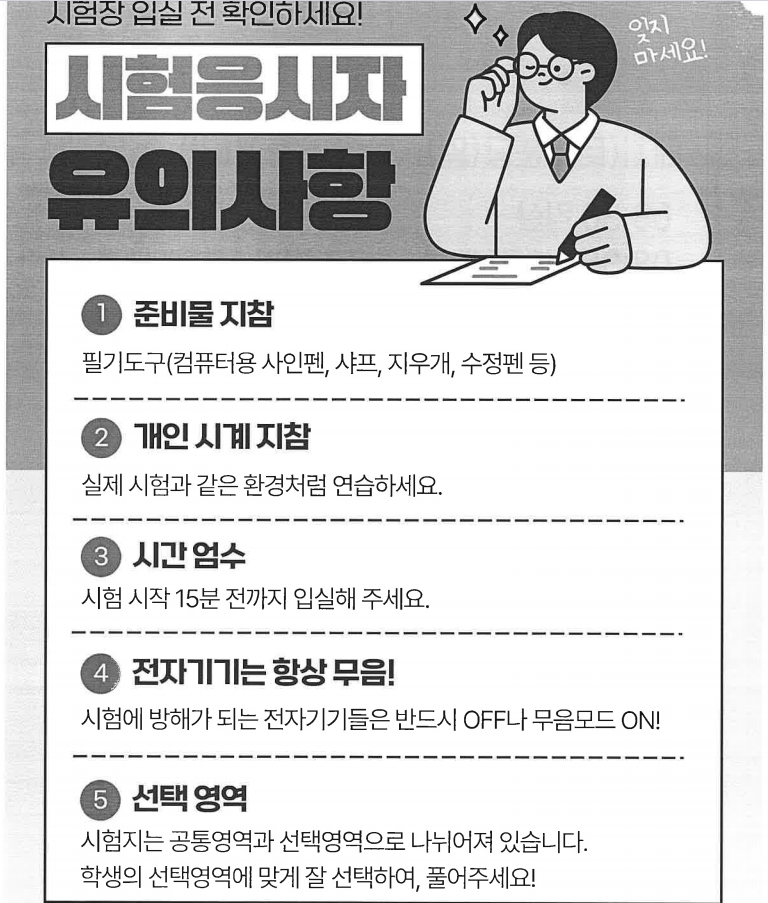 시험장 입실 전 확인하세요!

시험응시자 유의사항

잊지 마세요!

1 준비물 지참
필기도구(컴퓨터용 사인펜, 샤프, 지우개, 수정펜 등)

2 개인 시계 지참
실제 시험과 같은 환경처럼 연습하세요.

3 시간 엄수
시험 시작 15분 전까지 입실해 주세요.

4 전자기기는 항상 무음!
시험에 방해가 되는 전자기기들은 반드시 OFF나 무음모드 ON!

5 선택 영역
시험지는 공통영역과 선택영역으로 나뉘어져 있습니다.
학생의 선택영역에 맞게 잘 선택하여, 풀어주세요!